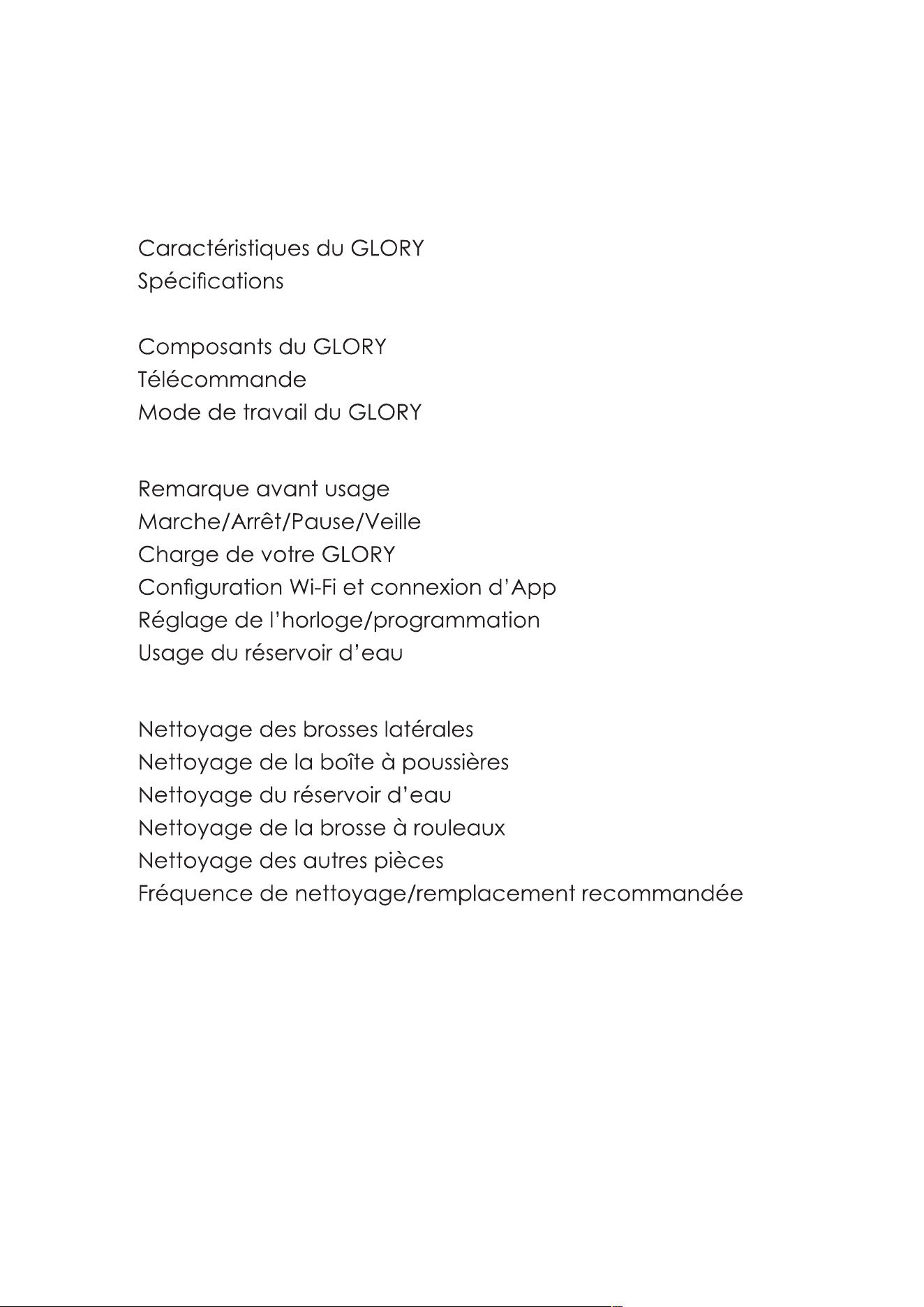 Caractéristiques du GLORY
Spécifications

Composants du GLORY
Télécommande
Mode de travail du GLORY

Remarque avant usage
Marche/Arrêt/Pause/Veille
Charge de votre GLORY
Configuration Wi-Fi et connexion d'App
Réglage de l'horloge/programmation
Usage du réservoir d'eau

Nettoyage des brosses latérales
Nettoyage de la boîte à poussières
Nettoyage du réservoir d'eau
Nettoyage de la brosse à rouleaux
Nettoyage des autres pièces
Fréquence de nettoyage/remplacement recommandée